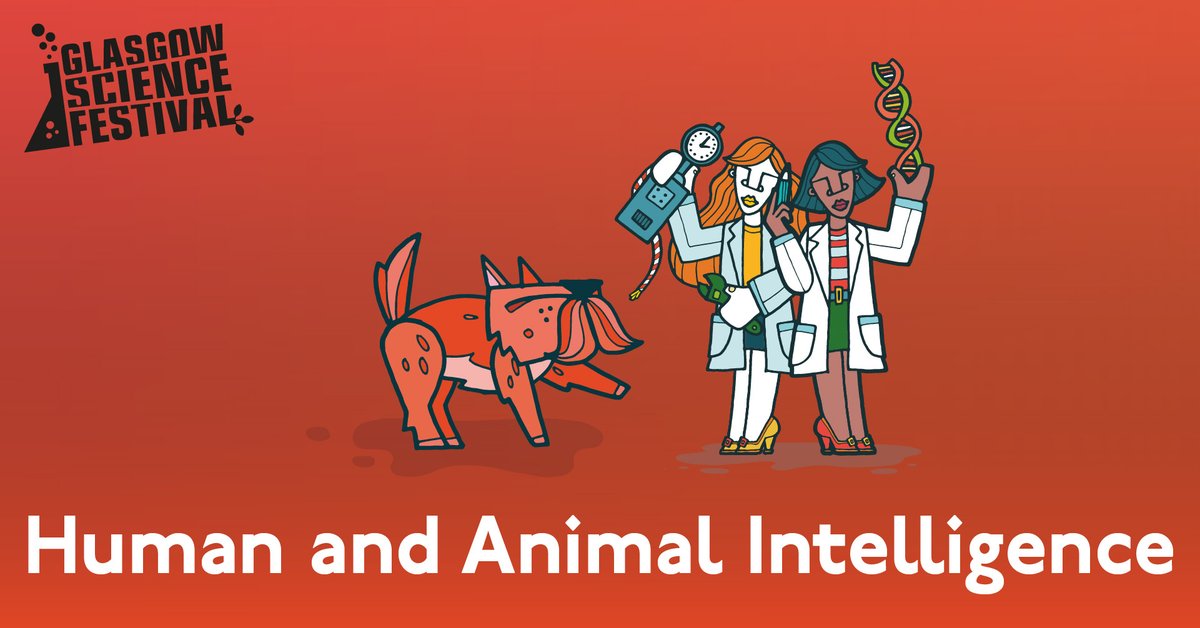 GLASGOW SCIENCE FESTIVAL

Human and Animal Intelligence